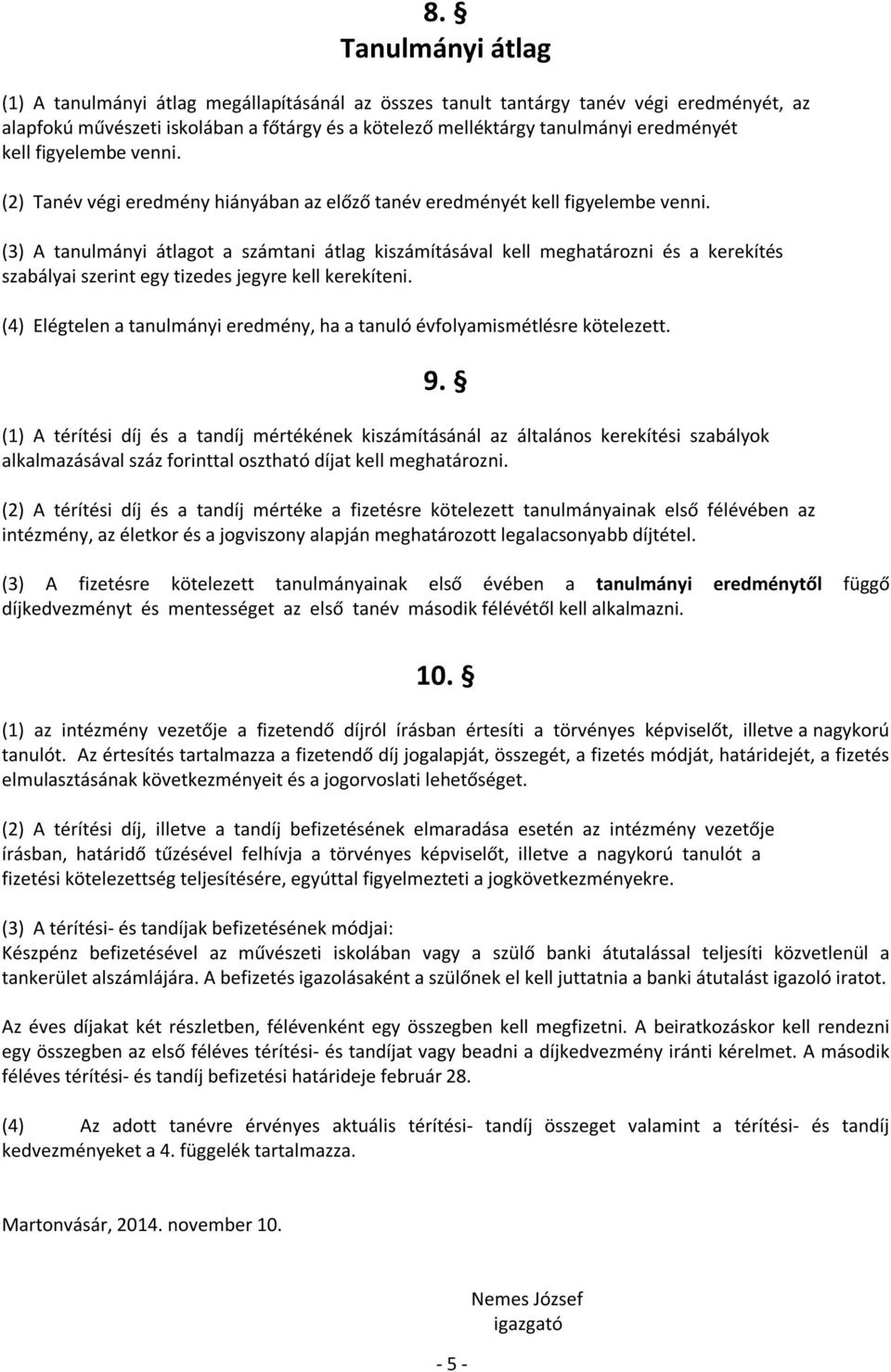 8. §
Tanulmányi átlag

(1) A tanulmányi átlag megállapításánál az összes tanult tantárgy tanév végi eredményét, az alapfokú művészeti iskolában a főtárgy és a kötelező melléktárgy tanulmányi eredményét kell figyelembe venni.

(2) Tanév végi eredmény hiányában az előző tanév eredményét kell figyelembe venni.

(3) A tanulmányi átlagot a számtani átlag kiszámításával kell meghatározni és a kerekítés szabályai szerint egy tizedes jegyre kell kerekíteni.

(4) Elégtelen a tanulmányi eredmény, ha a tanuló évfolyamismétlésre kötelezett.

9. §

(1) A térítési díj és a tandíj mértékének kiszámításánál az általános kerekítési szabályok alkalmazásával száz forinttal osztható díjat kell meghatározni.

(2) A térítési díj és a tandíj mértéke a fizetésre kötelezett tanulmányainak első félévében az intézmény, az életkor és a jogviszony alapján meghatározott legalacsonyabb díjtétel.

(3) A fizetésre kötelezett tanulmányainak első évében a tanulmányi eredménytől függő díjkedvezményt és mentességet az első tanév második félévétől kell alkalmazni.

10. §

(1) az intézmény vezetője a fizetendő díjról írásban értesíti a törvényes képviselőt, illetve a nagykorú tanulót. Az értesítés tartalmazza a fizetendő díj jogalapját, összegét, a fizetés módját, határidejét, a fizetés elmulasztásának következményeit és a jogorvoslati lehetőséget.

(2) A térítési díj, illetve a tandíj befizetésének elmaradása esetén az intézmény vezetője írásban, határidő tűzésével felhívja a törvényes képviselőt, illetve a nagykorú tanulót a fizetési kötelezettség teljesítésére, egyúttal figyelmezteti a jogkövetkezményekre.

(3) A térítési- és tandíjak befizetésének módjai:
Készpénz befizetésével az művészeti iskolában vagy a szülő banki átutalással teljesíti közvetlenül a tankerület alszámlájára. A befizetés igazolásaként a szülőnek el kell juttatnia a banki átutalást igazoló iratot.

Az éves díjakat két részletben, félévenként egy összegben kell megfizetni. A beiratkozáskor kell rendezni egy összegben az első féléves térítési- és tandíjat vagy beadni a díjkedvezmény iránti kérelmet. A második féléves térítési- és tandíj befizetési határideje február 28.

(4) Az adott tanévre érvényes aktuális térítési- tandíj összeget valamint a térítési- és tandíj kedvezményeket a 4. függelék tartalmazza.

Martonvásár, 2014. november 10.

Nemes József
igazgató

- 5 -